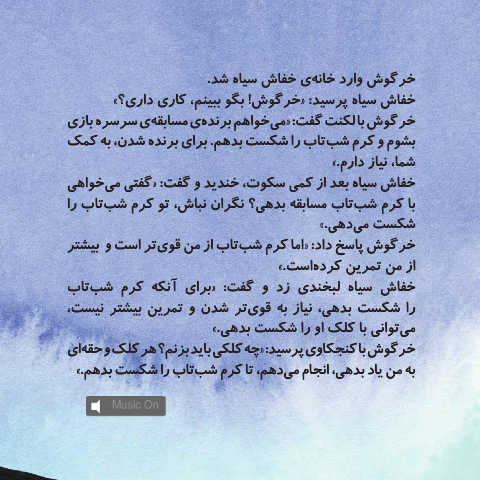 خرگوش وارد خانه‌ی خفاش سیاه شد.
خفاش سیاه پرسید: «خرگوش! بگو ببینم، کاری داری؟»
خرگوش با لکنت گفت: «می‌خواهم برنده‌ی مسابقه‌ی سرسره بازی بشوم و کرم شب‌تاب را شکست بدهم. برای برنده شدن، به کمک شما، نیاز دارم.»
خفاش سیاه بعد از کمی سکوت، خندید و گفت: «گفتی می‌خواهی با کرم شب‌تاب مسابقه بدهی؟ نگران نباش، تو کرم شب‌تاب را شکست می‌دهی.»
خرگوش پاسخ داد: «اما کرم شب‌تاب از من قوی‌تر است و بیشتر از من تمرین کرده‌است.»
خفاش سیاه لبخندی زد و گفت: «برای آنکه کرم شب‌تاب را شکست بدهی، نیاز به قوی‌تر شدن و تمرین بیشتر نیست، می‌توانی با کلک او را شکست بدهی.»
خرگوش با کنجکاوی پرسید: «چه کلکی باید بزنم؟ هر کلک و حقه‌ای به من یاد بدهی، انجام می‌دهم، تا کرم شب‌تاب را شکست بدهم.»

Music On